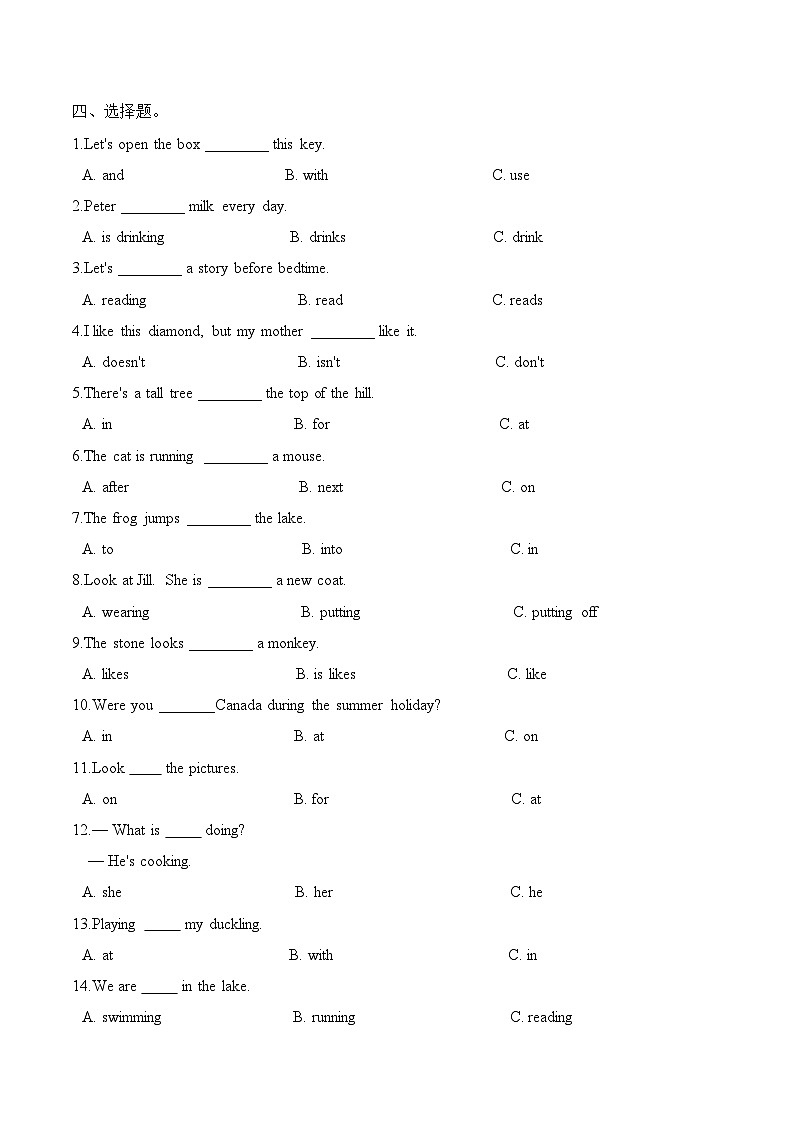 四、选择题。

1.Let's open the box ________ this key.

A. and B. with C. use

2.Peter ________ milk every day.

A. is drinking B. drinks C. drink

3.Let's ________ a story before bedtime.

A. reading B. read C. reads

4.I like this diamond, but my mother ________ like it.

A. doesn't B. isn't C. don't

5.There's a tall tree ________ the top of the hill.

A. in B. for C. at

6.The cat is running ________ a mouse.

A. after B. next C. on

7.The frog jumps ________ the lake.

A. to B. into C. in

8.Look at Jill. She is ________ a new coat.

A. wearing B. putting C. putting off

9.The stone looks ________ a monkey.

A. likes B. is likes C. like

10.Were you _______Canada during the summer holiday?

A. in B. at C. on

11.Look ____ the pictures.

A. on B. for C. at

12.— What is _____ doing?

— He's cooking.

A. she B. her C. he

13.Playing _____ my duckling.

A. at B. with C. in

14.We are _____ in the lake.

A. swimming B. running C. reading